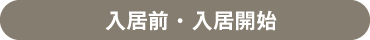 入居前・入居開始